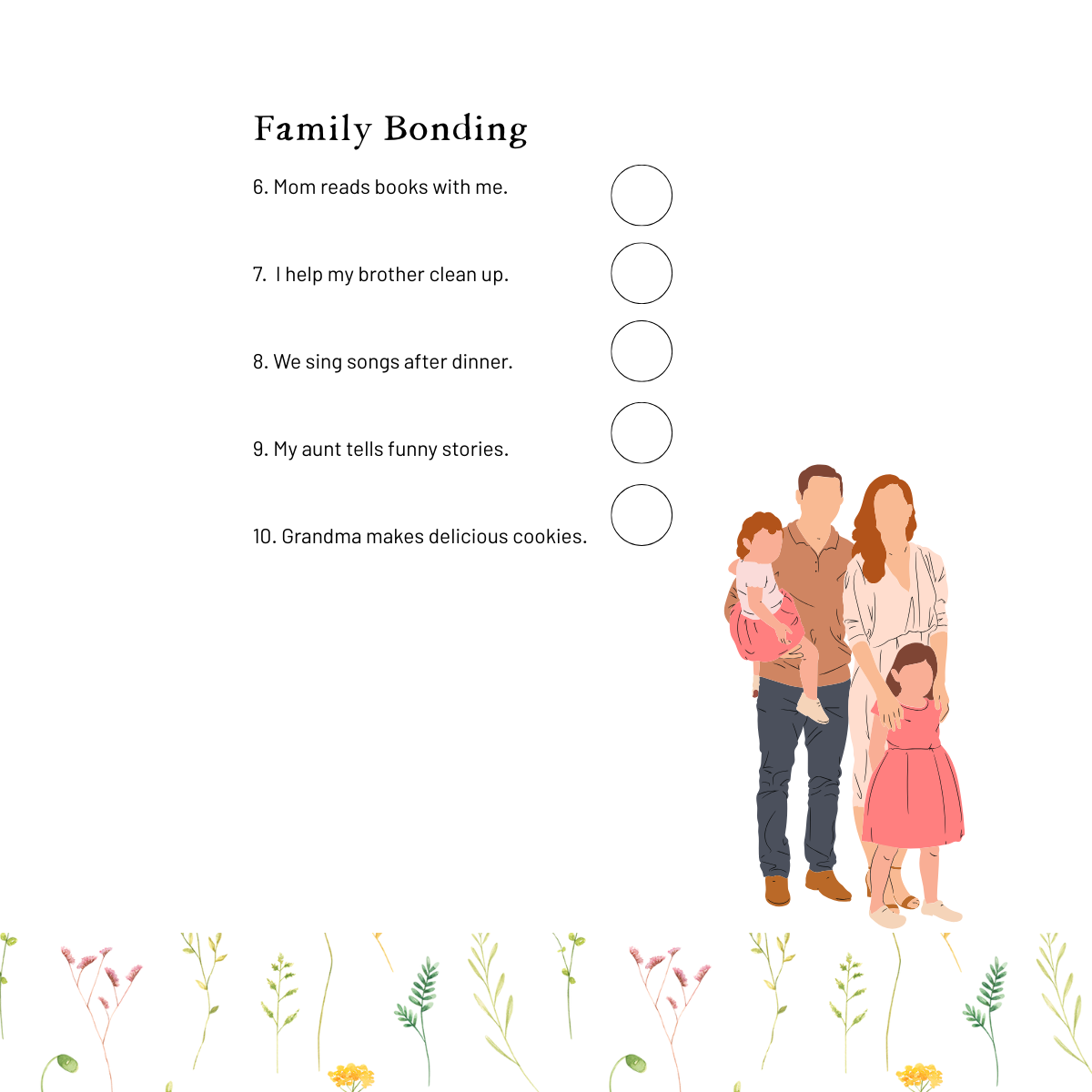 Family Bonding

6. Mom reads books with me.

7. I help my brother clean up.

8. We sing songs after dinner.

9. My aunt tells funny stories.

10. Grandma makes delicious cookies.